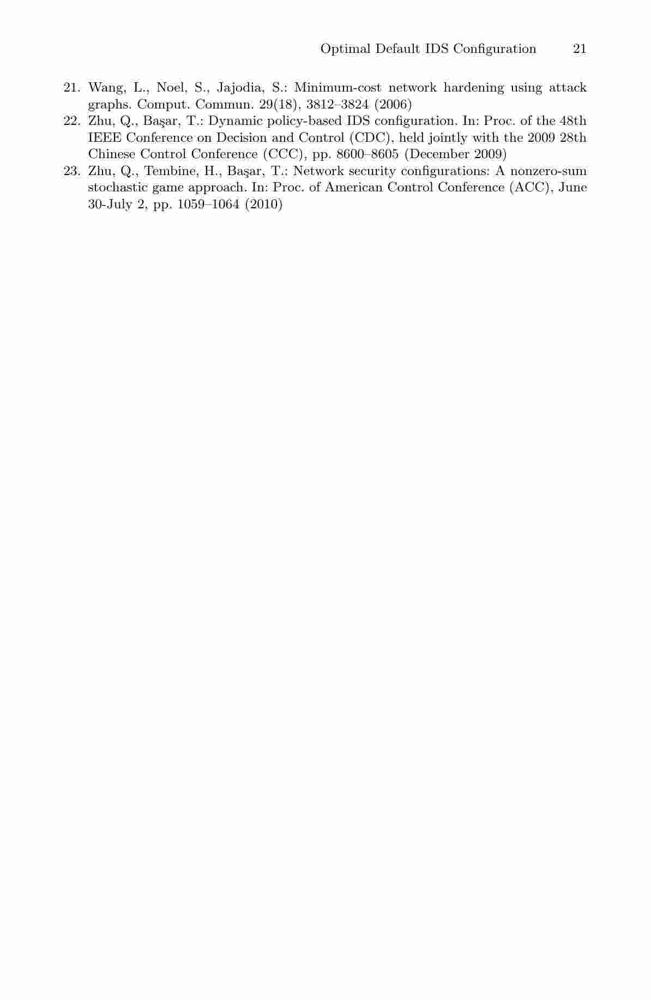 Optimal Default IDS Configuration 21

21. Wang, L., Noel, S., Jajodia, S.: Minimum-cost network hardening using attack graphs. Comput. Commun. 29(18), 3812–3824 (2006)

22. Zhu, Q., Başar, T.: Dynamic policy-based IDS configuration. In: Proc. of the 48th IEEE Conference on Decision and Control (CDC), held jointly with the 2009 28th Chinese Control Conference (CCC), pp. 8600–8605 (December 2009)

23. Zhu, Q., Tembine, H., Başar, T.: Network security configurations: A nonzero-sum stochastic game approach. In: Proc. of American Control Conference (ACC), June 30-July 2, pp. 1059–1064 (2010)